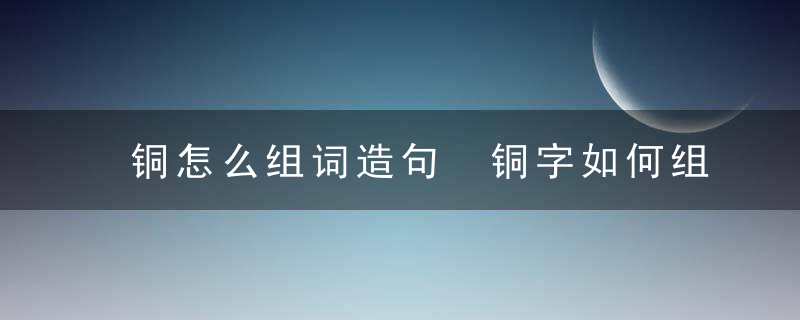 铜怎么组词造句　铜字如何组